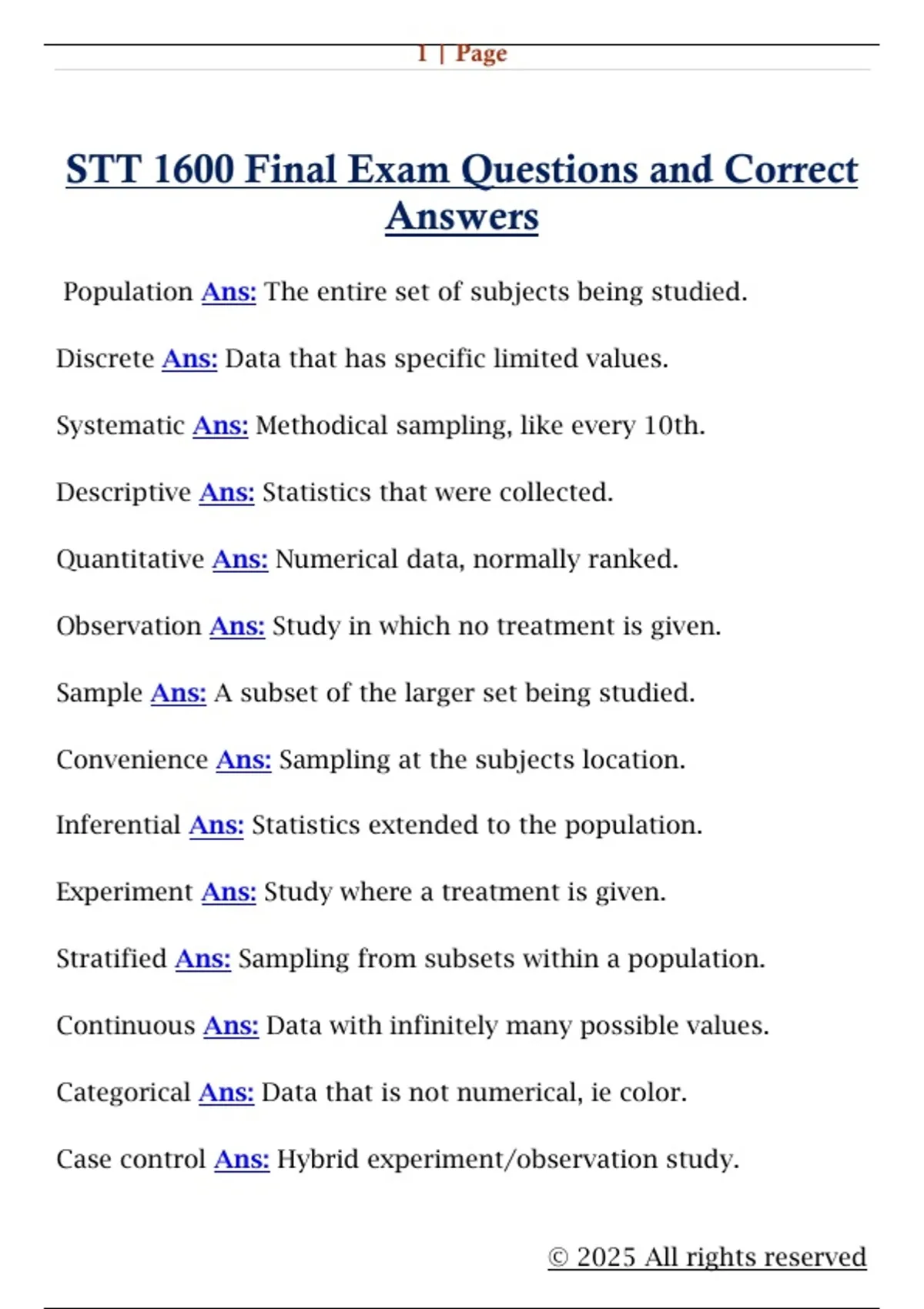 1 | Page

STT 1600 Final Exam Questions and Correct Answers

Population Ans: The entire set of subjects being studied.

Discrete Ans: Data that has specific limited values.

Systematic Ans: Methodical sampling, like every 10th.

Descriptive Ans: Statistics that were collected.

Quantitative Ans: Numerical data, normally ranked.

Observation Ans: Study in which no treatment is given.

Sample Ans: A subset of the larger set being studied.

Convenience Ans: Sampling at the subjects location.

Inferential Ans: Statistics extended to the population.

Experiment Ans: Study where a treatment is given.

Stratified Ans: Sampling from subsets within a population.

Continuous Ans: Data with infinitely many possible values.

Categorical Ans: Data that is not numerical, ie color.

Case control Ans: Hybrid experiment/observation study.

© 2025 All rights reserved